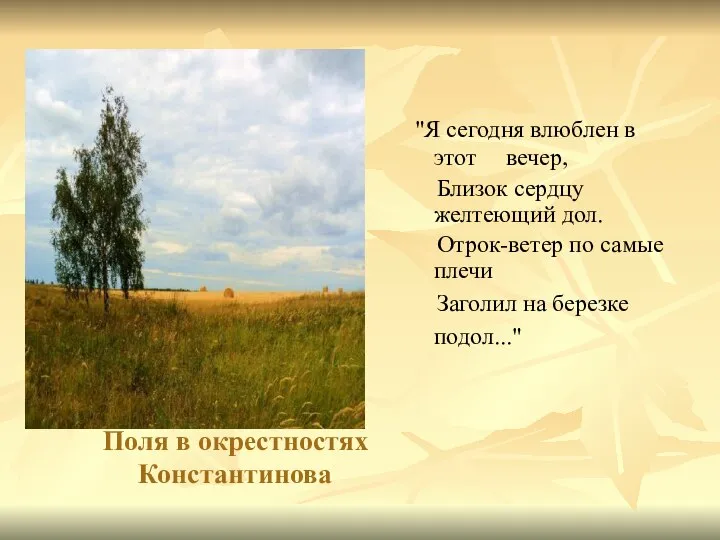 "Я сегодня влюблен в этот вечер,
Близок сердцу желтеющий дол.
Отрок-ветер по самые плечи
Заголил на березке подол..."

Поля в окрестностях Константинова